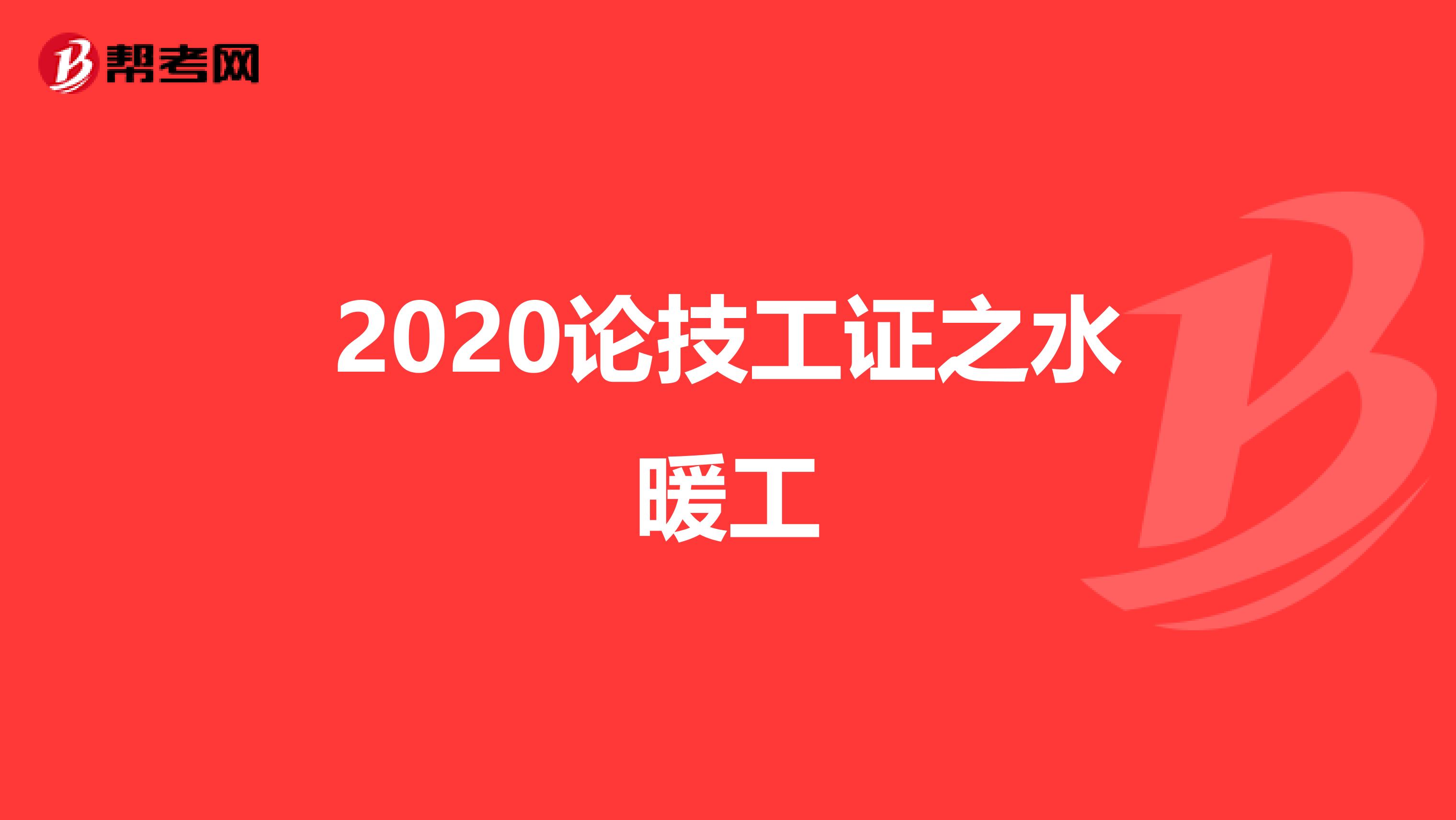 帮考网

2020论技工证之水暖工